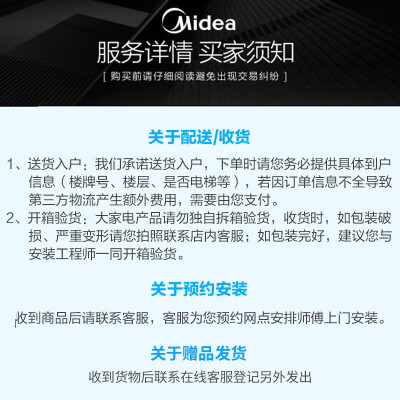 Midea
服务详情 买家须知
[ 购买前请仔细阅读避免出现交易纠纷 ]

关于配送/收货

1、送货入户：我们承诺送货入户，下单时请您务必提供具体到户信息（楼牌号、楼层、是否电梯等），若因订单信息不全导致第三方物流产生额外费用，需要由您支付。
2、开箱验货：大家电产品请勿独自拆箱验货，收货时，如包装破损、严重变形请您拍照联系店内客服；如包装完好，建议您与安装工程师一同开箱验货。

关于预约安装

收到商品后请联系客服，客服为您预约网点安排师傅上门安装。

关于赠品发货

收到货物后联系在线客服登记另外发出